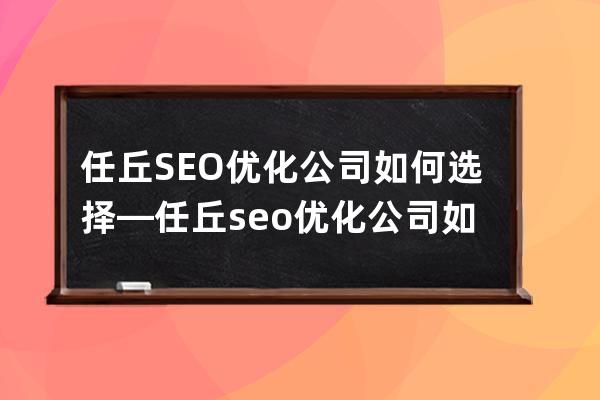 任丘SEO优化公司如何选择—任丘seo优化公司如